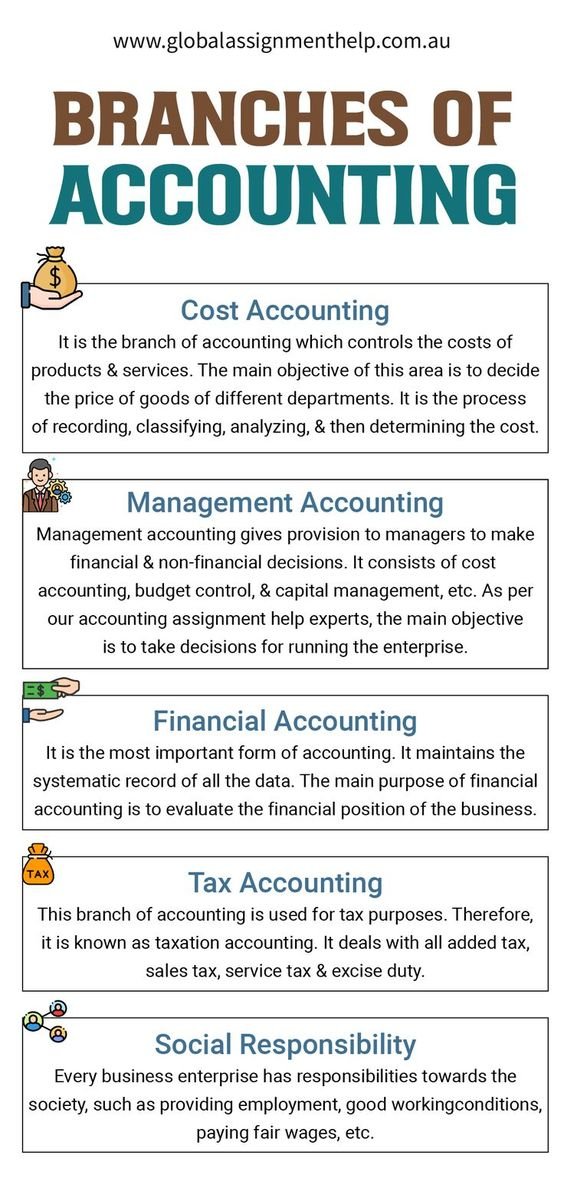 www.globalassignmenthelp.com.au

BRANCHES OF ACCOUNTING

$

Cost Accounting

It is the branch of accounting which controls the costs of products & services. The main objective of this area is to decide the price of goods of different departments. It is the process of recording, classifying, analyzing, & then determining the cost.

Management Accounting

Management accounting gives provision to managers to make financial & non-financial decisions. It consists of cost accounting, budget control, & capital management, etc. As per our accounting assignment help experts, the main objective is to take decisions for running the enterprise.

$

Financial Accounting

It is the most important form of accounting. It maintains the systematic record of all the data. The main purpose of financial accounting is to evaluate the financial position of the business.

TAX

Tax Accounting

This branch of accounting is used for tax purposes. Therefore, it is known as taxation accounting. It deals with all added tax, sales tax, service tax & excise duty.

Social Responsibility

Every business enterprise has responsibilities towards the society, such as providing employment, good workingconditions, paying fair wages, etc.